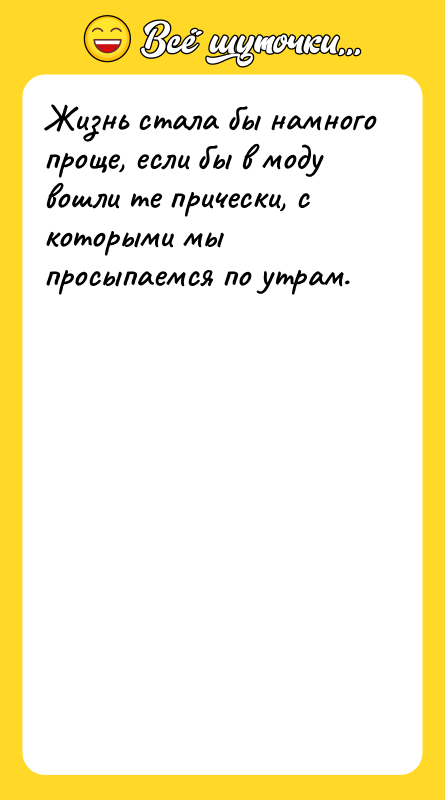 Всё шуточки...

Жизнь стала бы намного проще, если бы в моду вошли те прически, с которыми мы просыпаемся по утрам.